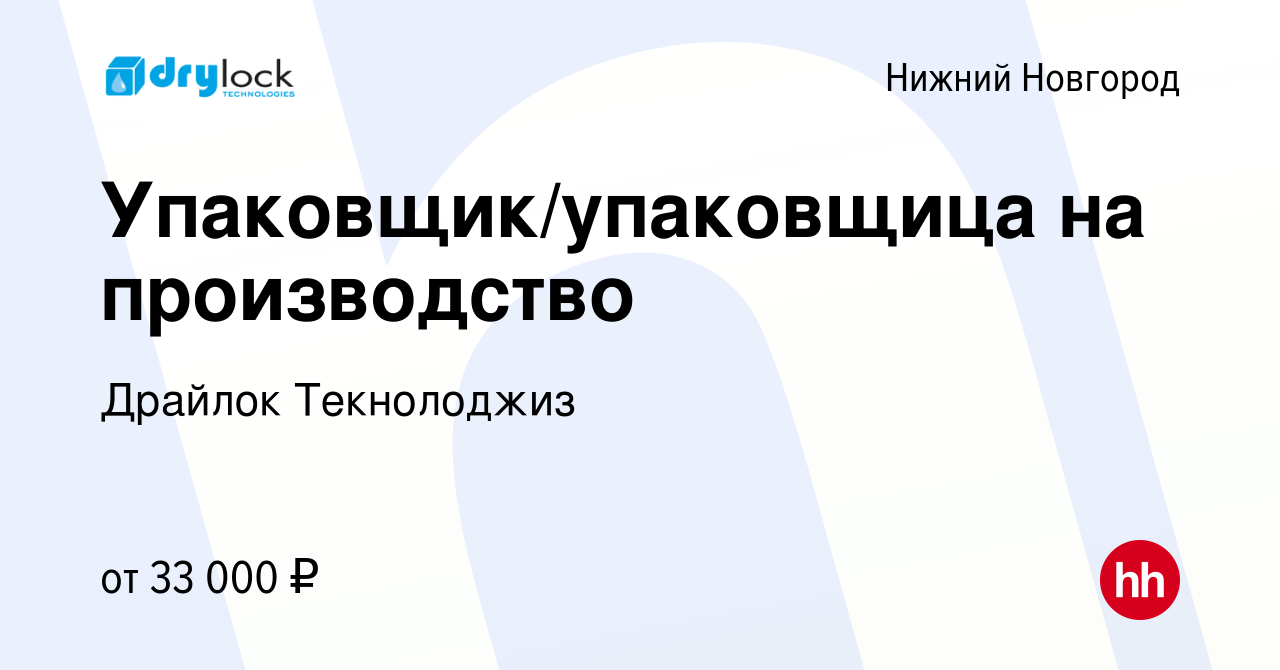 drylock
TECHNOLOGIES

Нижний Новгород

Упаковщик/упаковщица на производство

Драйлок Текнолоджиз

от 33 000 ₽

hh